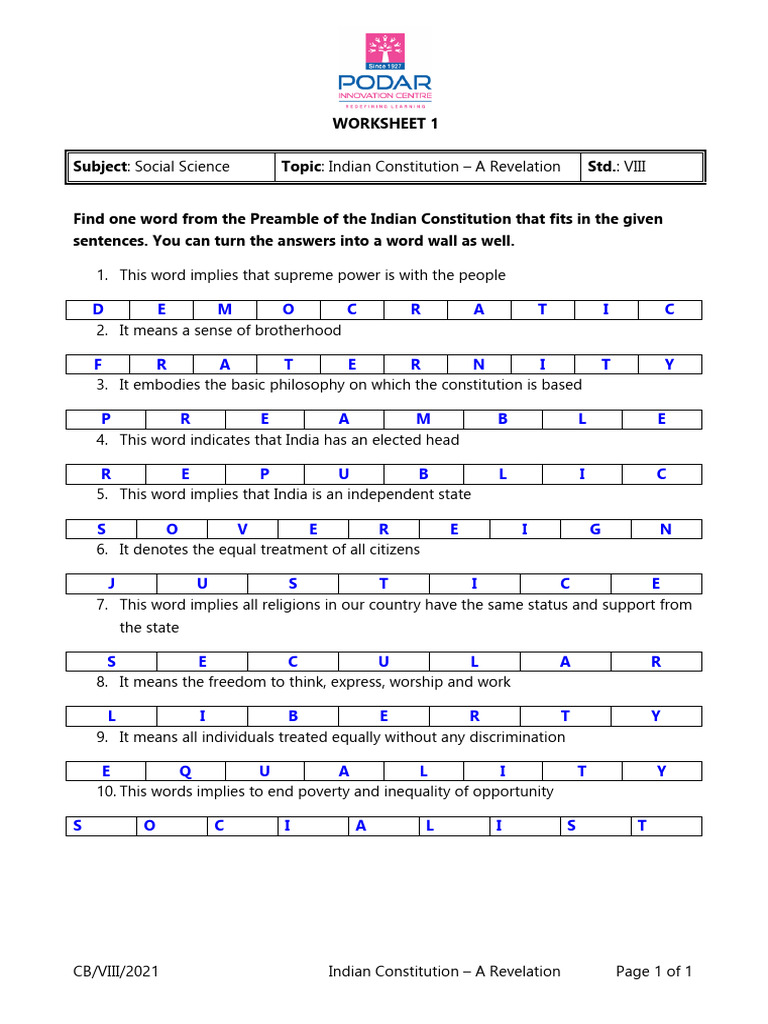 Since 1927
PODAR
INNOVATION CENTRE
REDEFINING LEARNING

WORKSHEET 1

| Subject: Social Science | Topic: Indian Constitution – A Revelation | Std.: VIII |
|---|---|---|

Find one word from the Preamble of the Indian Constitution that fits in the given sentences. You can turn the answers into a word wall as well.

1. This word implies that supreme power is with the people

| D | E | M | O | C | R | A | T | I | C |
|---|---|---|---|---|---|---|---|---|---|

2. It means a sense of brotherhood

| F | R | A | T | E | R | N | I | T | Y |
|---|---|---|---|---|---|---|---|---|---|

3. It embodies the basic philosophy on which the constitution is based

| P | R | E | A | M | B | L | E |
|---|---|---|---|---|---|---|---|

4. This word indicates that India has an elected head

| R | E | P | U | B | L | I | C |
|---|---|---|---|---|---|---|---|

5. This word implies that India is an independent state

| S | O | V | E | R | E | I | G | N |
|---|---|---|---|---|---|---|---|---|

6. It denotes the equal treatment of all citizens

| J | U | S | T | I | C | E |
|---|---|---|---|---|---|---|

7. This word implies all religions in our country have the same status and support from the state

| S | E | C | U | L | A | R |
|---|---|---|---|---|---|---|

8. It means the freedom to think, express, worship and work

| L | I | B | E | R | T | Y |
|---|---|---|---|---|---|---|

9. It means all individuals treated equally without any discrimination

| E | Q | U | A | L | I | T | Y |
|---|---|---|---|---|---|---|---|

10. This words implies to end poverty and inequality of opportunity

| S | O | C | I | A | L | I | S | T |
|---|---|---|---|---|---|---|---|---|

CB/VIII/2021 Indian Constitution – A Revelation Page 1 of 1